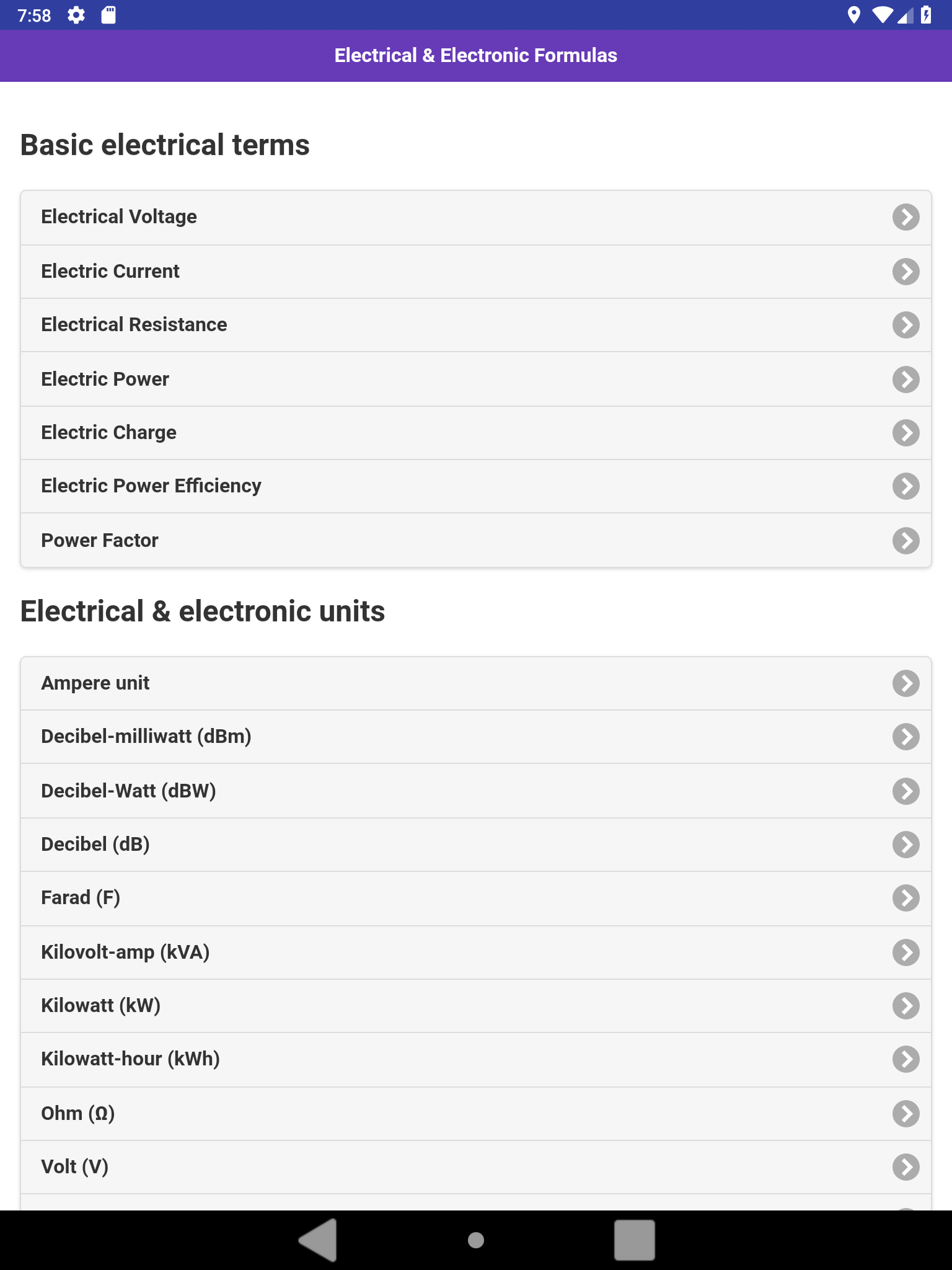 7:58

Electrical & Electronic Formulas

Basic electrical terms

Electrical Voltage

Electric Current

Electrical Resistance

Electric Power

Electric Charge

Electric Power Efficiency

Power Factor

Electrical & electronic units

Ampere unit

Decibel-milliwatt (dBm)

Decibel-Watt (dBW)

Decibel (dB)

Farad (F)

Kilovolt-amp (kVA)

Kilowatt (kW)

Kilowatt-hour (kWh)

Ohm (Ω)

Volt (V)